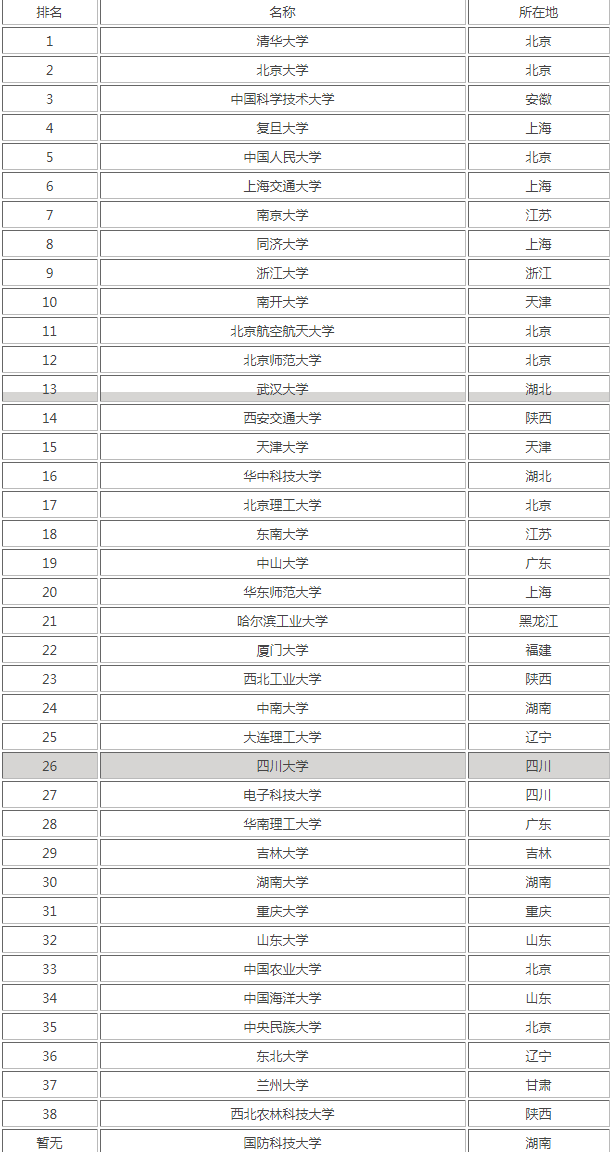 | 排名 | 名称 | 所在地 |
|---|---|---|
| 1 | 清华大学 | 北京 |
| 2 | 北京大学 | 北京 |
| 3 | 中国科学技术大学 | 安徽 |
| 4 | 复旦大学 | 上海 |
| 5 | 中国人民大学 | 北京 |
| 6 | 上海交通大学 | 上海 |
| 7 | 南京大学 | 江苏 |
| 8 | 同济大学 | 上海 |
| 9 | 浙江大学 | 浙江 |
| 10 | 南开大学 | 天津 |
| 11 | 北京航空航天大学 | 北京 |
| 12 | 北京师范大学 | 北京 |
| 13 | 武汉大学 | 湖北 |
| 14 | 西安交通大学 | 陕西 |
| 15 | 天津大学 | 天津 |
| 16 | 华中科技大学 | 湖北 |
| 17 | 北京理工大学 | 北京 |
| 18 | 东南大学 | 江苏 |
| 19 | 中山大学 | 广东 |
| 20 | 华东师范大学 | 上海 |
| 21 | 哈尔滨工业大学 | 黑龙江 |
| 22 | 厦门大学 | 福建 |
| 23 | 西北工业大学 | 陕西 |
| 24 | 中南大学 | 湖南 |
| 25 | 大连理工大学 | 辽宁 |
| 26 | 四川大学 | 四川 |
| 27 | 电子科技大学 | 四川 |
| 28 | 华南理工大学 | 广东 |
| 29 | 吉林大学 | 吉林 |
| 30 | 湖南大学 | 湖南 |
| 31 | 重庆大学 | 重庆 |
| 32 | 山东大学 | 山东 |
| 33 | 中国农业大学 | 北京 |
| 34 | 中国海洋大学 | 山东 |
| 35 | 中央民族大学 | 北京 |
| 36 | 东北大学 | 辽宁 |
| 37 | 兰州大学 | 甘肃 |
| 38 | 西北农林科技大学 | 陕西 |
| 暂无 | 国防科技大学 | 湖南 |